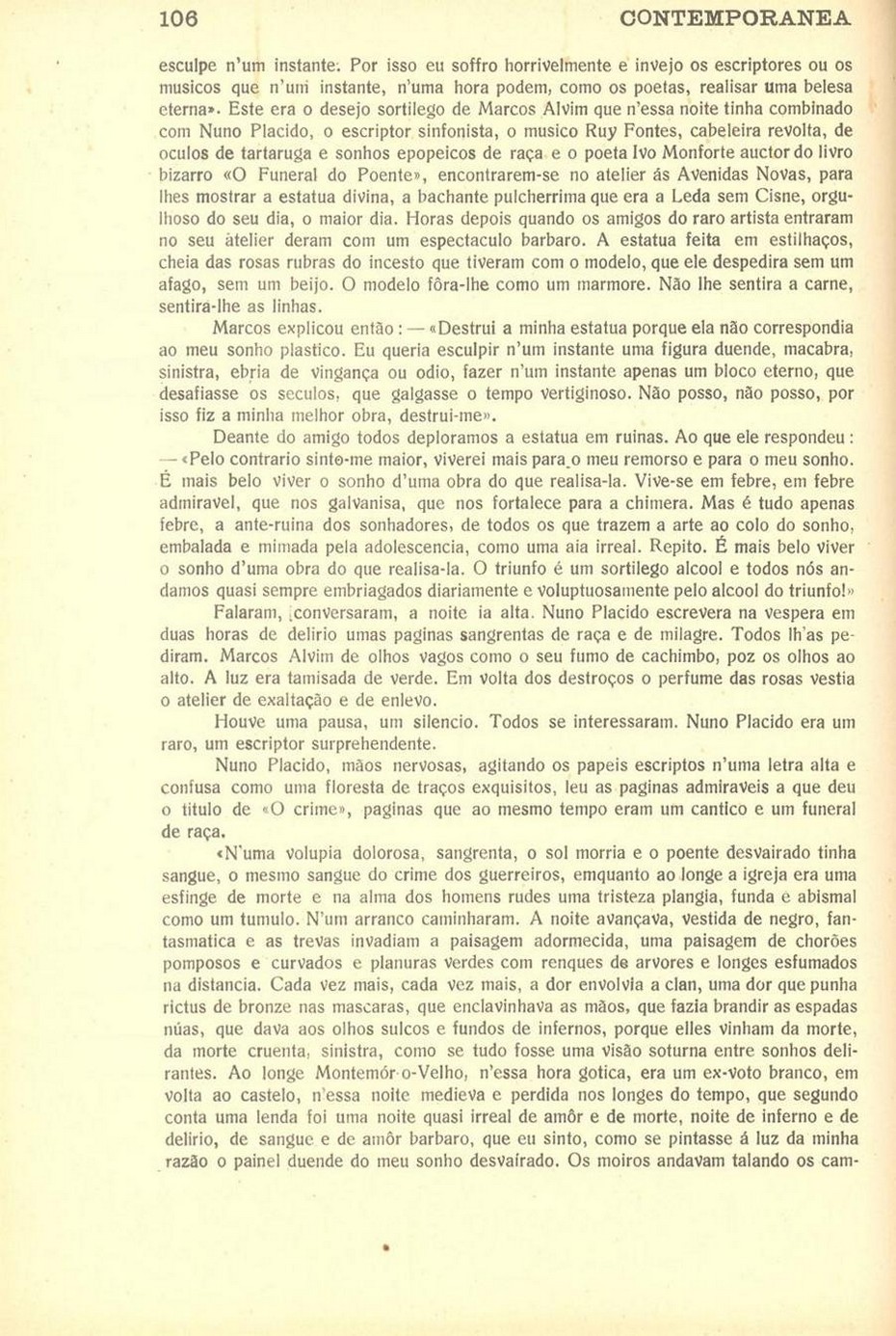 106 CONTEMPORANEA

esculpe n'um instante. Por isso eu soffro horrivelmente e invejo os escriptores ou os musicos que n'um instante, n'uma hora podem, como os poetas, realisar uma belesa eterna». Este era o desejo sortilego de Marcos Alvim que n'essa noite tinha combinado com Nuno Placido, o escriptor sinfonista, o musico Ruy Fontes, cabeleira revolta, de oculos de tartaruga e sonhos epopeicos de raça e o poeta Ivo Monforte auctor do livro bizarro «O Funeral do Poente», encontrarem-se no atelier ás Avenidas Novas, para lhes mostrar a estatua divina, a bachante pulcherrima que era a Leda sem Cisne, orgulhoso do seu dia, o maior dia. Horas depois quando os amigos do raro artista entraram no seu atelier deram com um espectaculo barbaro. A estatua feita em estilhaços, cheia das rosas rubras do incesto que tiveram com o modelo, que ele despedira sem um afago, sem um beijo. O modelo fôra-lhe como um marmore. Não lhe sentira a carne, sentira-lhe as linhas.

Marcos explicou então: — «Destrui a minha estatua porque ela não correspondia ao meu sonho plastico. Eu queria esculpir n'um instante uma figura duende, macabra, sinistra, ebria de vingança ou odio, fazer n'um instante apenas um bloco eterno, que desafiasse os seculos, que galgasse o tempo vertiginoso. Não posso, não posso, por isso fiz a minha melhor obra, destrui-me».

Deante do amigo todos deploramos a estatua em ruinas. Ao que ele respondeu: — «Pelo contrario sinto-me maior, viverei mais para o meu remorso e para o meu sonho. É mais belo viver o sonho d'uma obra do que realisa-la. Vive-se em febre, em febre admiravel, que nos galvanisa, que nos fortalece para a chimera. Mas é tudo apenas febre, a ante-ruina dos sonhadores, de todos os que trazem a arte ao colo do sonho, embalada e mimada pela adolescencia, como uma aia irreal. Repito. É mais belo viver o sonho d'uma obra do que realisa-la. O triunfo é um sortilego alcool e todos nós andamos quasi sempre embriagados diariamente e voluptuosamente pelo alcool do triunfo!»

Falaram, conversaram, a noite ia alta. Nuno Placido escrevera na vespera em duas horas de delirio umas paginas sangrentas de raça e de milagre. Todos lh'as pediram. Marcos Alvim de olhos vagos como o seu fumo de cachimbo, poz os olhos ao alto. A luz era tamisada de verde. Em volta dos destroços o perfume das rosas vestia o atelier de exaltação e de enlevo.

Houve uma pausa, um silencio. Todos se interessaram. Nuno Placido era um raro, um escriptor surprehendente.

Nuno Placido, mãos nervosas, agitando os papeis escriptos n'uma letra alta e confusa como uma floresta de traços exquisitos, leu as paginas admiraveis a que deu o titulo de «O crime», paginas que ao mesmo tempo eram um cantico e um funeral de raça.

«N'uma volupia dolorosa, sangrenta, o sol morria e o poente desvairado tinha sangue, o mesmo sangue do crime dos guerreiros, emquanto ao longe a igreja era uma esfinge de morte e na alma dos homens rudes uma tristeza plangia, funda e abismal como um tumulo. N'um arranco caminharam. A noite avançava, vestida de negro, fantasmatica e as trevas invadiam a paisagem adormecida, uma paisagem de chorões pomposos e curvados e planuras verdes com renques de arvores e longes esfumados na distancia. Cada vez mais, cada vez mais, a dor envolvia a clan, uma dor que punha rictus de bronze nas mascaras, que enclavinhava as mãos, que fazia brandir as espadas núas, que dava aos olhos sulcos e fundos de infernos, porque elles vinham da morte, da morte cruenta, sinistra, como se tudo fosse uma visão soturna entre sonhos delirantes. Ao longe Montemór-o-Velho, n'essa hora gotica, era um ex-voto branco, em volta ao castelo, n'essa noite medieva e perdida nos longes do tempo, que segundo conta uma lenda foi uma noite quasi irreal de amôr e de morte, noite de inferno e de delirio, de sangue e de amôr barbaro, que eu sinto, como se pintasse á luz da minha razão o painel duende do meu sonho desvairado. Os moiros andavam talando os cam-